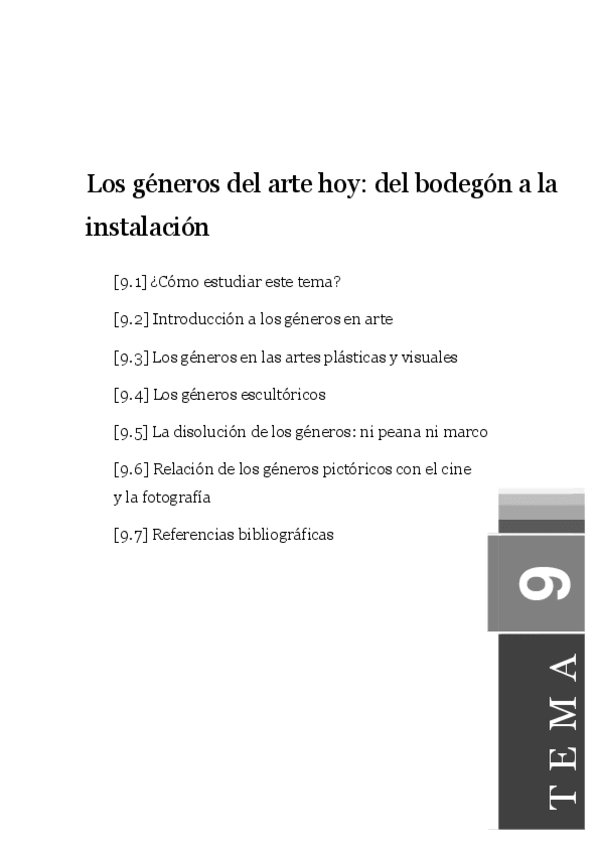 Los géneros del arte hoy: del bodegón a la instalación

[9.1] ¿Cómo estudiar este tema?

[9.2] Introducción a los géneros en arte

[9.3] Los géneros en las artes plásticas y visuales

[9.4] Los géneros escultóricos

[9.5] La disolución de los géneros: ni peana ni marco

[9.6] Relación de los géneros pictóricos con el cine y la fotografía

[9.7] Referencias bibliográficas

9

TEMA